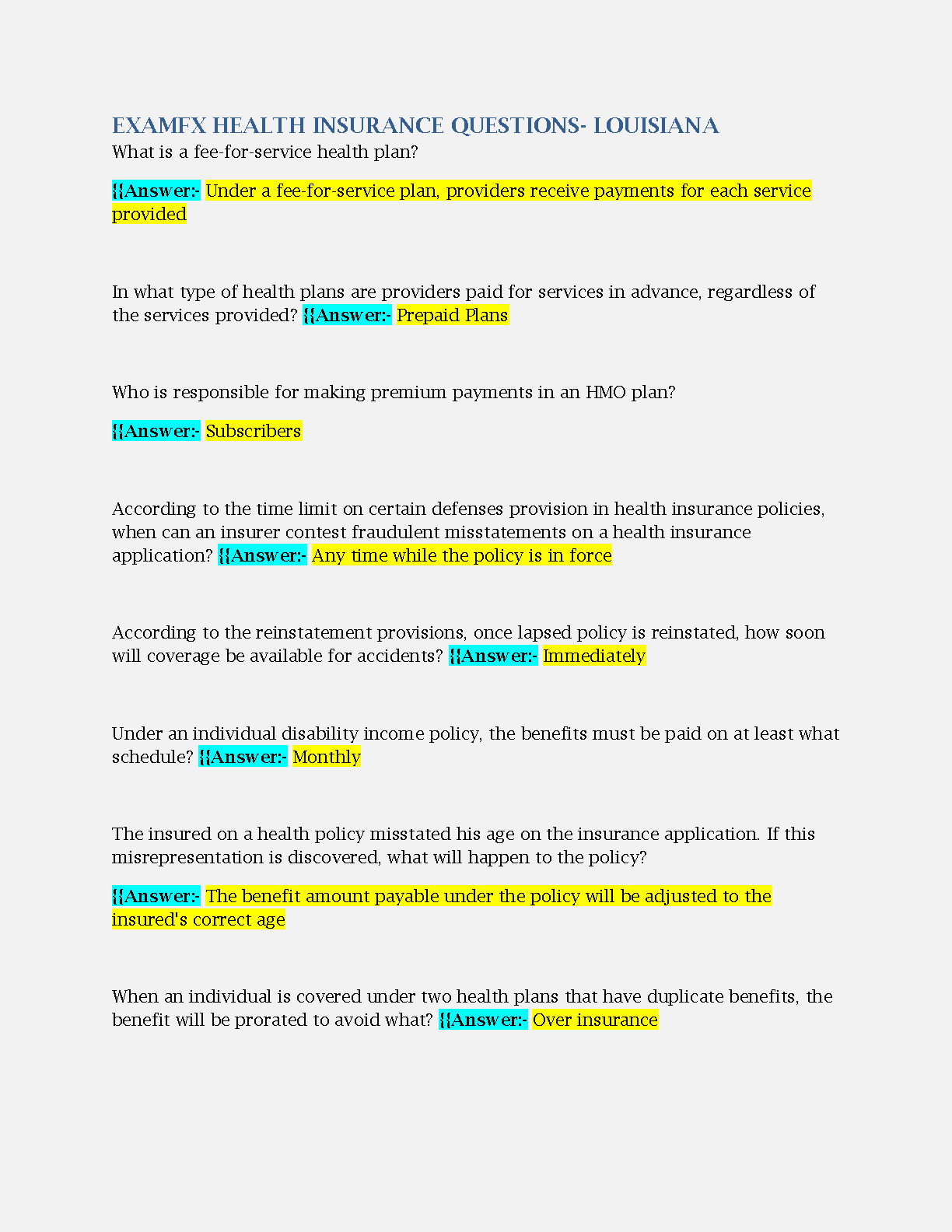 EXAMFX HEALTH INSURANCE QUESTIONS- LOUISIANA
What is a fee-for-service health plan?

{{Answer:- Under a fee-for-service plan, providers receive payments for each service provided

In what type of health plans are providers paid for services in advance, regardless of the services provided? {{Answer:- Prepaid Plans

Who is responsible for making premium payments in an HMO plan?

{{Answer:- Subscribers

According to the time limit on certain defenses provision in health insurance policies, when can an insurer contest fraudulent misstatements on a health insurance application? {{Answer:- Any time while the policy is in force

According to the reinstatement provisions, once lapsed policy is reinstated, how soon will coverage be available for accidents? {{Answer:- Immediately

Under an individual disability income policy, the benefits must be paid on at least what schedule? {{Answer:- Monthly

The insured on a health policy misstated his age on the insurance application. If this misrepresentation is discovered, what will happen to the policy?

{{Answer:- The benefit amount payable under the policy will be adjusted to the insured's correct age

When an individual is covered under two health plans that have duplicate benefits, the benefit will be prorated to avoid what? {{Answer:- Over insurance